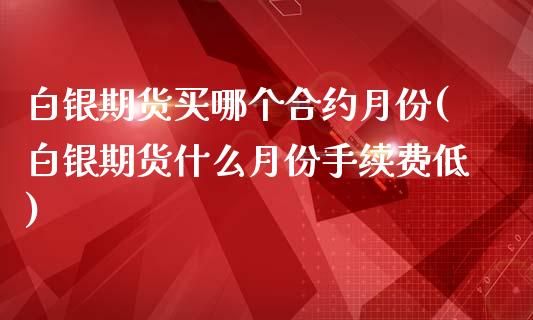 白银期货买哪个合约月份(白银期货什么月份手续费低)